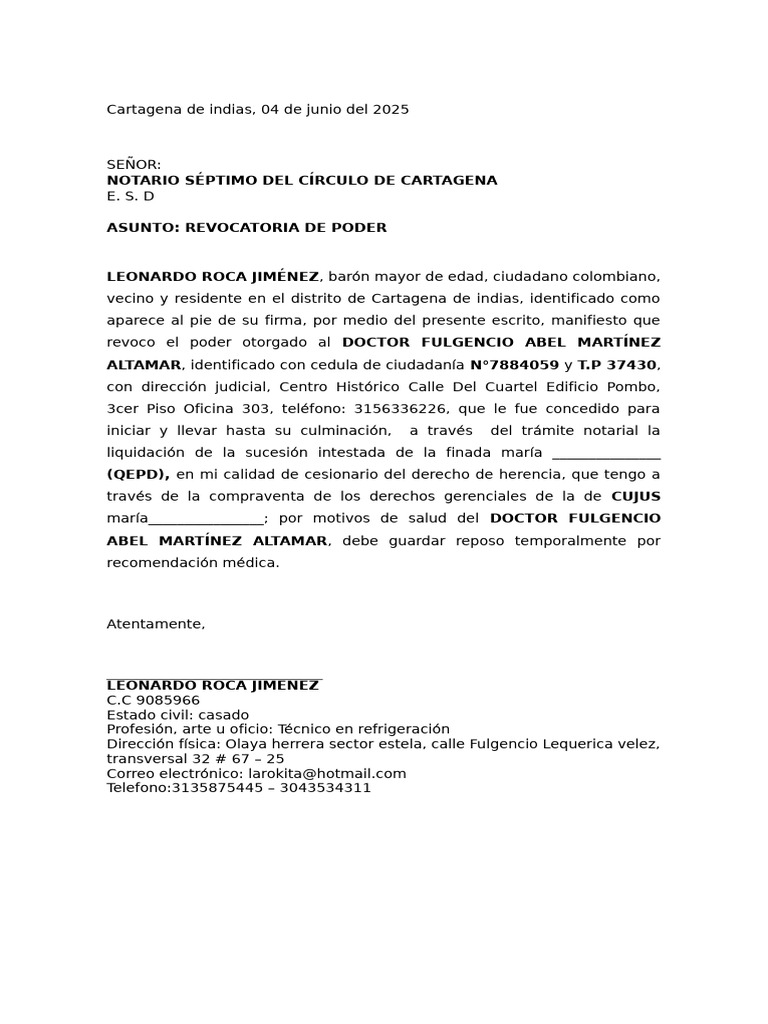 Cartagena de indias, 04 de junio del 2025

SEÑOR:
NOTARIO SÉPTIMO DEL CÍRCULO DE CARTAGENA
E. S. D

ASUNTO: REVOCATORIA DE PODER

LEONARDO ROCA JIMÉNEZ, barón mayor de edad, ciudadano colombiano, vecino y residente en el distrito de Cartagena de indias, identificado como aparece al pie de su firma, por medio del presente escrito, manifiesto que revoco el poder otorgado al DOCTOR FULGENCIO ABEL MARTÍNEZ ALTAMAR, identificado con cedula de ciudadanía N°7884059 y T.P 37430, con dirección judicial, Centro Histórico Calle Del Cuartel Edificio Pombo, 3cer Piso Oficina 303, teléfono: 3156336226, que le fue concedido para iniciar y llevar hasta su culminación, a través del trámite notarial la liquidación de la sucesión intestada de la finada maría _______________ (QEPD), en mi calidad de cesionario del derecho de herencia, que tengo a través de la compraventa de los derechos gerenciales de la de CUJUS maría________________; por motivos de salud del DOCTOR FULGENCIO ABEL MARTÍNEZ ALTAMAR, debe guardar reposo temporalmente por recomendación médica.

Atentamente,

LEONARDO ROCA JIMENEZ
C.C 9085966
Estado civil: casado
Profesión, arte u oficio: Técnico en refrigeración
Dirección física: Olaya herrera sector estela, calle Fulgencio Lequerica velez, transversal 32 # 67 – 25
Correo electrónico: larokita@hotmail.com
Telefono:3135875445 – 3043534311